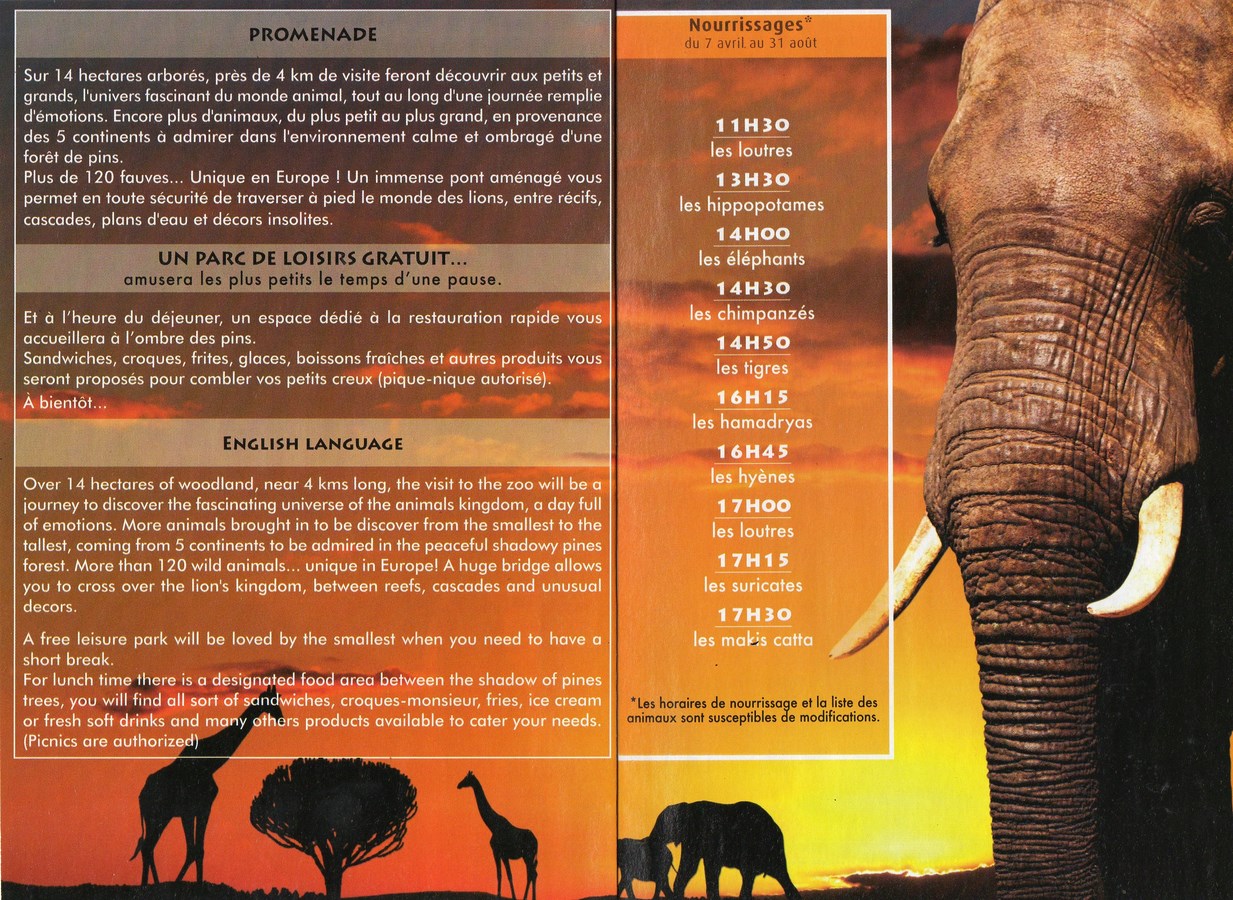 PROMENADE

Sur 14 hectares arborés, près de 4 km de visite feront découvrir aux petits et grands, l'univers fascinant du monde animal, tout au long d'une journée remplie d'émotions. Encore plus d'animaux, du plus petit au plus grand, en provenance des 5 continents à admirer dans l'environnement calme et ombragé d'une forêt de pins.
Plus de 120 fauves... Unique en Europe ! Un immense pont aménagé vous permet en toute sécurité de traverser à pied le monde des lions, entre récifs, cascades, plans d'eau et décors insolites.

UN PARC DE LOISIRS GRATUIT...
amusera les plus petits le temps d'une pause.

Et à l'heure du déjeuner, un espace dédié à la restauration rapide vous accueillera à l'ombre des pins.
Sandwiches, croques, frites, glaces, boissons fraîches et autres produits vous seront proposés pour combler vos petits creux (pique-nique autorisé).
À bientôt...

ENGLISH LANGUAGE

Over 14 hectares of woodland, near 4 kms long, the visit to the zoo will be a journey to discover the fascinating universe of the animals kingdom, a day full of emotions. More animals brought in to be discover from the smallest to the tallest, coming from 5 continents to be admired in the peaceful shadowy pines forest. More than 120 wild animals... unique in Europe! A huge bridge allows you to cross over the lion's kingdom, between reefs, cascades and unusual decors.

A free leisure park will be loved by the smallest when you need to have a short break.
For lunch time there is a designated food area between the shadow of pines trees, you will find all sort of sandwiches, croques-monsieur, fries, ice cream or fresh soft drinks and many others products available to cater your needs. (Picnics are authorized)

Nourrissages*
du 7 avril au 31 août

11H30
les loutres
13H30
les hippopotames
14H00
les éléphants
14H30
les chimpanzés
14H50
les tigres
16H15
les hamadryas
16H45
les hyènes
17H00
les loutres
17H15
les suricates
17H30
les makis catta

*Les horaires de nourrissage et la liste des animaux sont susceptibles de modifications.